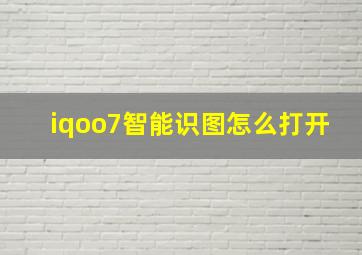 iqoo7智能识图怎么打开